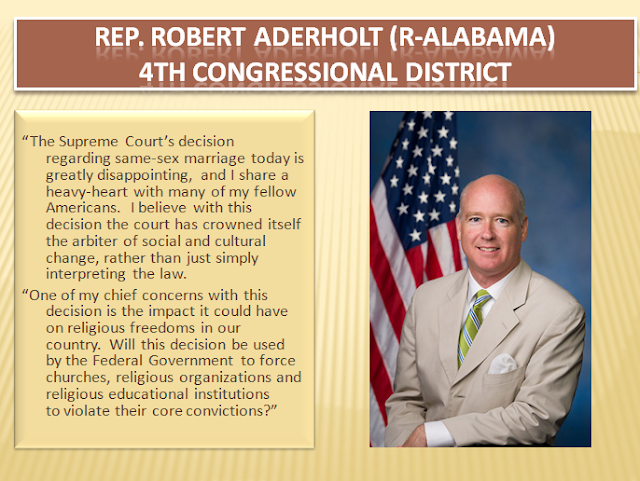 REP. ROBERT ADERHOLT (R-ALABAMA)
4TH CONGRESSIONAL DISTRICT

“The Supreme Court’s decision regarding same-sex marriage today is greatly disappointing, and I share a heavy-heart with many of my fellow Americans. I believe with this decision the court has crowned itself the arbiter of social and cultural change, rather than just simply interpreting the law.

“One of my chief concerns with this decision is the impact it could have on religious freedoms in our country. Will this decision be used by the Federal Government to force churches, religious organizations and religious educational institutions to violate their core convictions?”